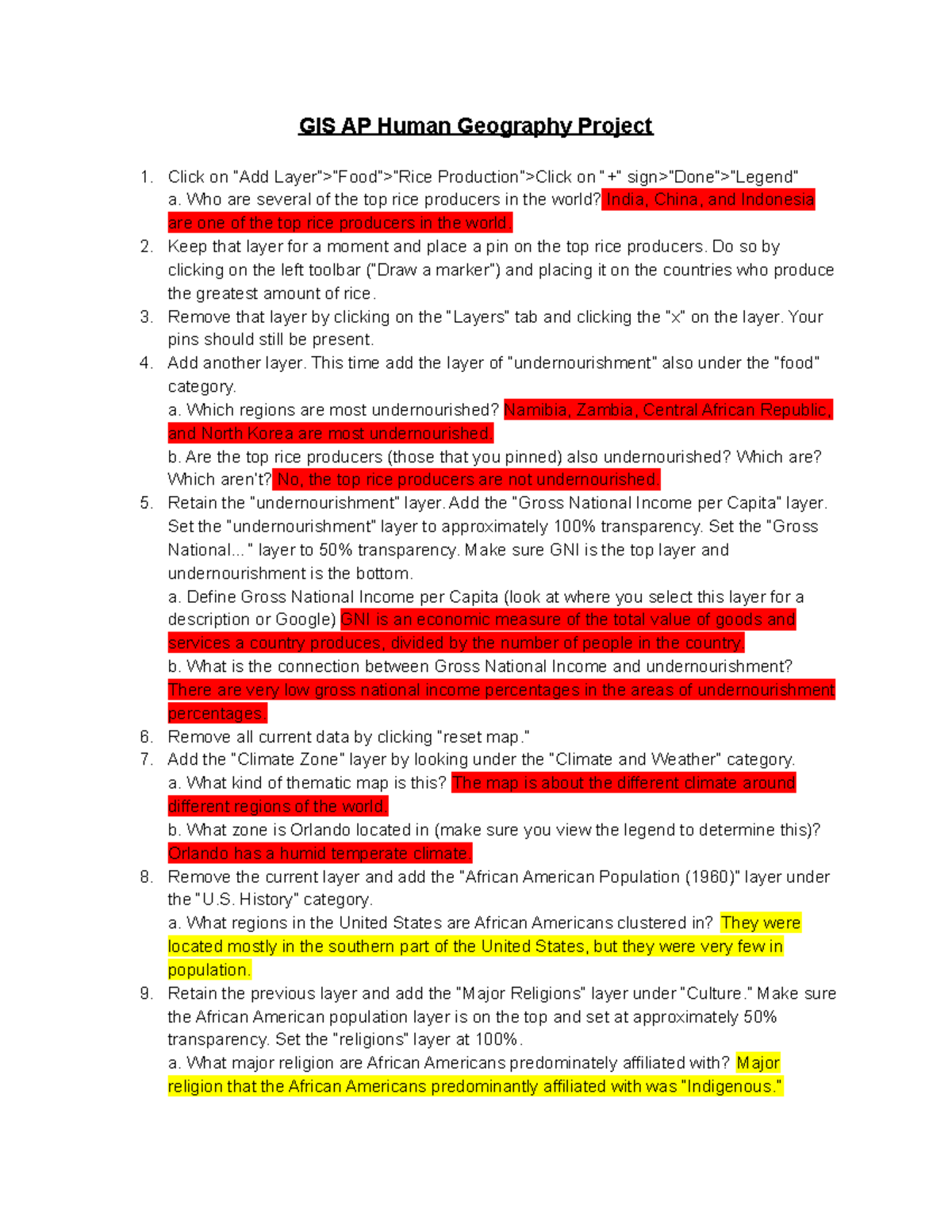 GIS AP Human Geography Project

1. Click on "Add Layer">"Food">"Rice Production">Click on "+" sign>"Done">"Legend"
a. Who are several of the top rice producers in the world? India, China, and Indonesia are one of the top rice producers in the world.
2. Keep that layer for a moment and place a pin on the top rice producers. Do so by clicking on the left toolbar ("Draw a marker") and placing it on the countries who produce the greatest amount of rice.
3. Remove that layer by clicking on the "Layers" tab and clicking the "x" on the layer. Your pins should still be present.
4. Add another layer. This time add the layer of "undernourishment" also under the "food" category.
a. Which regions are most undernourished? Namibia, Zambia, Central African Republic, and North Korea are most undernourished.
b. Are the top rice producers (those that you pinned) also undernourished? Which are? Which aren't? No, the top rice producers are not undernourished.
5. Retain the "undernourishment" layer. Add the "Gross National Income per Capita" layer. Set the "undernourishment" layer to approximately 100% transparency. Set the "Gross National..." layer to 50% transparency. Make sure GNI is the top layer and undernourishment is the bottom.
a. Define Gross National Income per Capita (look at where you select this layer for a description or Google) GNI is an economic measure of the total value of goods and services a country produces, divided by the number of people in the country.
b. What is the connection between Gross National Income and undernourishment? There are very low gross national income percentages in the areas of undernourishment percentages.
6. Remove all current data by clicking "reset map."
7. Add the "Climate Zone" layer by looking under the "Climate and Weather" category.
a. What kind of thematic map is this? The map is about the different climate around different regions of the world.
b. What zone is Orlando located in (make sure you view the legend to determine this)? Orlando has a humid temperate climate.
8. Remove the current layer and add the "African American Population (1960)" layer under the "U.S. History" category.
a. What regions in the United States are African Americans clustered in? They were located mostly in the southern part of the United States, but they were very few in population.
9. Retain the previous layer and add the "Major Religions" layer under "Culture." Make sure the African American population layer is on the top and set at approximately 50% transparency. Set the "religions" layer at 100%.
a. What major religion are African Americans predominately affiliated with? Major religion that the African Americans predominantly affiliated with was "Indigenous."